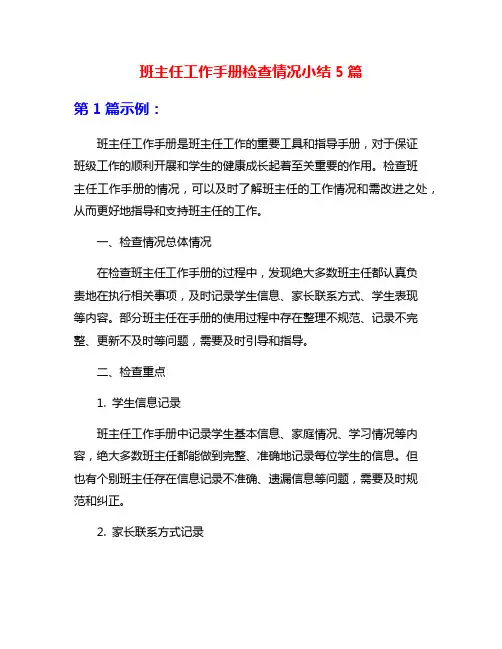 班主任工作手册检查情况小结 5 篇

第 1 篇示例：

班主任工作手册是班主任工作的重要工具和指导手册，对于保证班级工作的顺利开展和学生的健康成长起着至关重要的作用。检查班主任工作手册的情况，可以及时了解班主任的工作情况和需改进之处，从而更好地指导和支持班主任的工作。

一、检查情况总体情况

在检查班主任工作手册的过程中，发现绝大多数班主任都认真负责地在执行相关事项，及时记录学生信息、家长联系方式、学生表现等内容。部分班主任在手册的使用过程中存在整理不规范、记录不完整、更新不及时等问题，需要及时引导和指导。

二、检查重点

1. 学生信息记录

班主任工作手册中记录学生基本信息、家庭情况、学习情况等内容，绝大多数班主任都能做到完整、准确地记录每位学生的信息。但也有个别班主任存在信息记录不准确、遗漏信息等问题，需要及时规范和纠正。

2. 家长联系方式记录